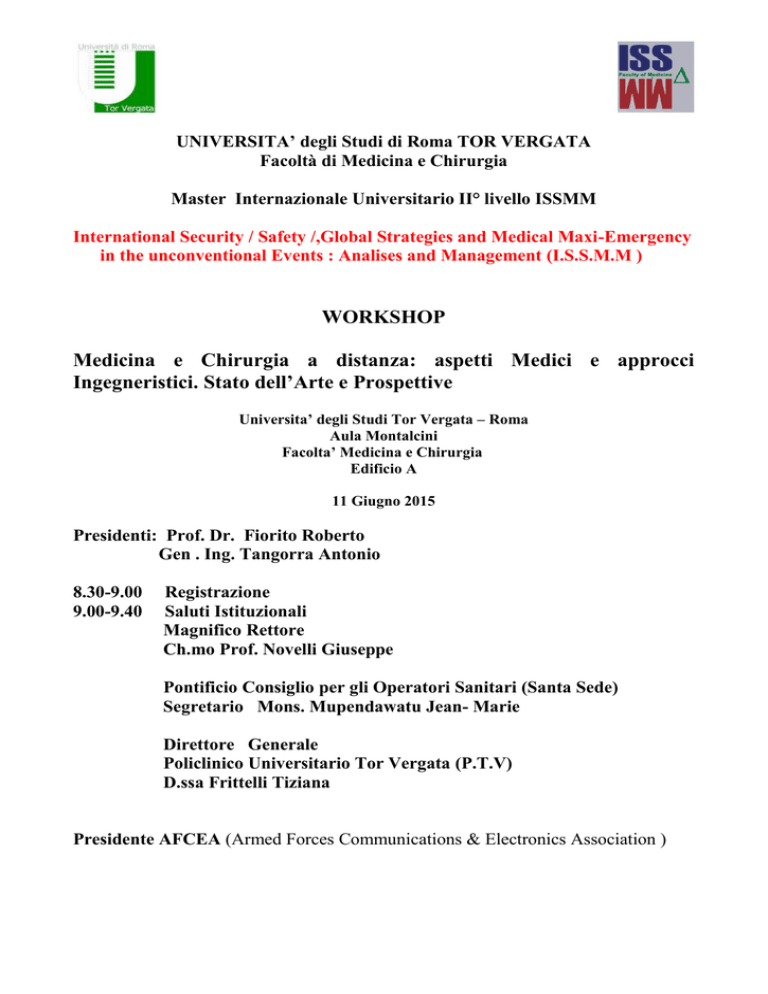 Università di Roma
Tor Vergata

ISS
Faculty of Medicine
MM

UNIVERSITA' degli Studi di Roma TOR VERGATA
Facoltà di Medicina e Chirurgia

Master Internazionale Universitario II° livello ISSMM

International Security / Safety /,Global Strategies and Medical Maxi-Emergency in the unconventional Events : Analises and Management (I.S.S.M.M )

WORKSHOP

Medicina e Chirurgia a distanza: aspetti Medici e approcci Ingegneristici. Stato dell'Arte e Prospettive

Universita' degli Studi Tor Vergata – Roma
Aula Montalcini
Facolta' Medicina e Chirurgia
Edificio A

11 Giugno 2015

Presidenti: Prof. Dr. Fiorito Roberto
Gen . Ing. Tangorra Antonio

8.30-9.00 Registrazione
9.00-9.40 Saluti Istituzionali
Magnifico Rettore
Ch.mo Prof. Novelli Giuseppe

Pontificio Consiglio per gli Operatori Sanitari (Santa Sede)
Segretario Mons. Mupendawatu Jean- Marie

Direttore Generale
Policlinico Universitario Tor Vergata (P.T.V)
D.ssa Frittelli Tiziana

Presidente AFCEA (Armed Forces Communications & Electronics Association )